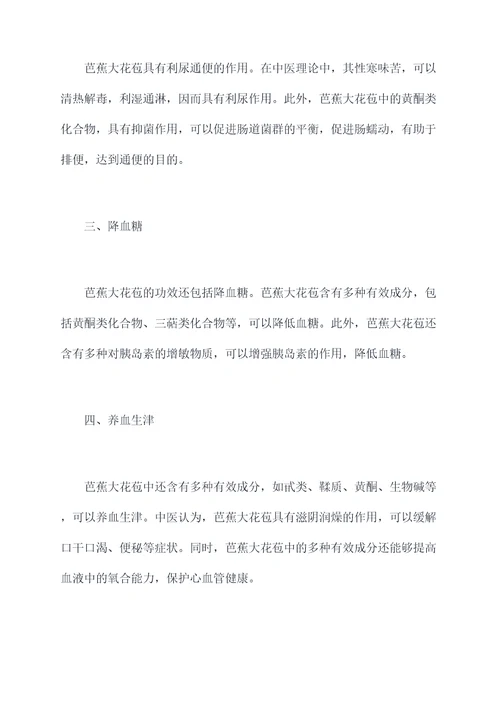 芭蕉大花苞具有利尿通便的作用。在中医理论中，其性寒味苦，可以清热解毒，利湿通淋，因而具有利尿作用。此外，芭蕉大花苞中的黄酮类化合物，具有抑菌作用，可以促进肠道菌群的平衡，促进肠蠕动，有助于排便，达到通便的目的。

三、降血糖

芭蕉大花苞的功效还包括降血糖。芭蕉大花苞含有多种有效成分，包括黄酮类化合物、三萜类化合物等，可以降低血糖。此外，芭蕉大花苞还含有多种对胰岛素的增敏物质，可以增强胰岛素的作用，降低血糖。

四、养血生津

芭蕉大花苞中还含有多种有效成分，如甙类、鞣质、黄酮、生物碱等，可以养血生津。中医认为，芭蕉大花苞具有滋阴润燥的作用，可以缓解口干口渴、便秘等症状。同时，芭蕉大花苞中的多种有效成分还能够提高血液中的氧合能力，保护心血管健康。